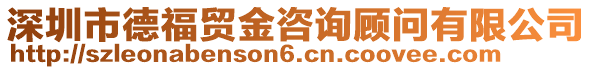 深圳市德福贸金咨询顾问有限公司
http://szleonabenson6.cn.coovee.com